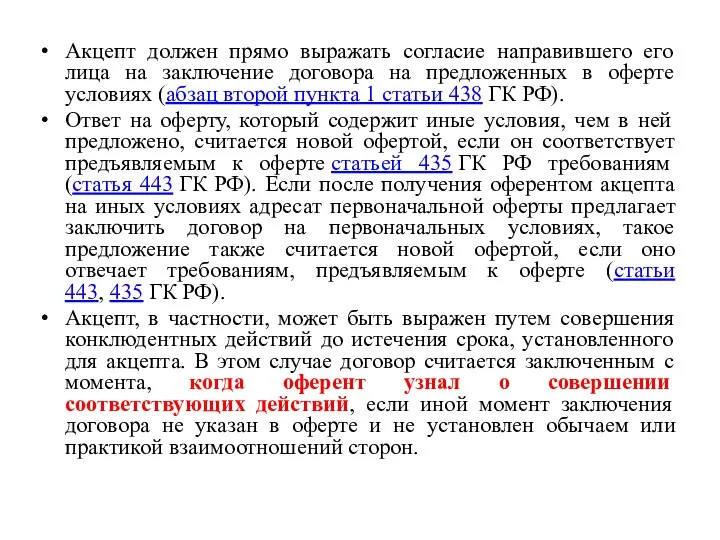 • Акцепт должен прямо выражать согласие направившего его лица на заключение договора на предложенных в оферте условиях (абзац второй пункта 1 статьи 438 ГК РФ).

• Ответ на оферту, который содержит иные условия, чем в ней предложено, считается новой офертой, если он соответствует предъявляемым к оферте статьей 435 ГК РФ требованиям (статья 443 ГК РФ). Если после получения оферентом акцепта на иных условиях адресат первоначальной оферты предлагает заключить договор на первоначальных условиях, такое предложение также считается новой офертой, если оно отвечает требованиям, предъявляемым к оферте (статьи 443, 435 ГК РФ).

• Акцепт, в частности, может быть выражен путем совершения конклюдентных действий до истечения срока, установленного для акцепта. В этом случае договор считается заключенным с момента, когда оферент узнал о совершении соответствующих действий, если иной момент заключения договора не указан в оферте и не установлен обычаем или практикой взаимоотношений сторон.